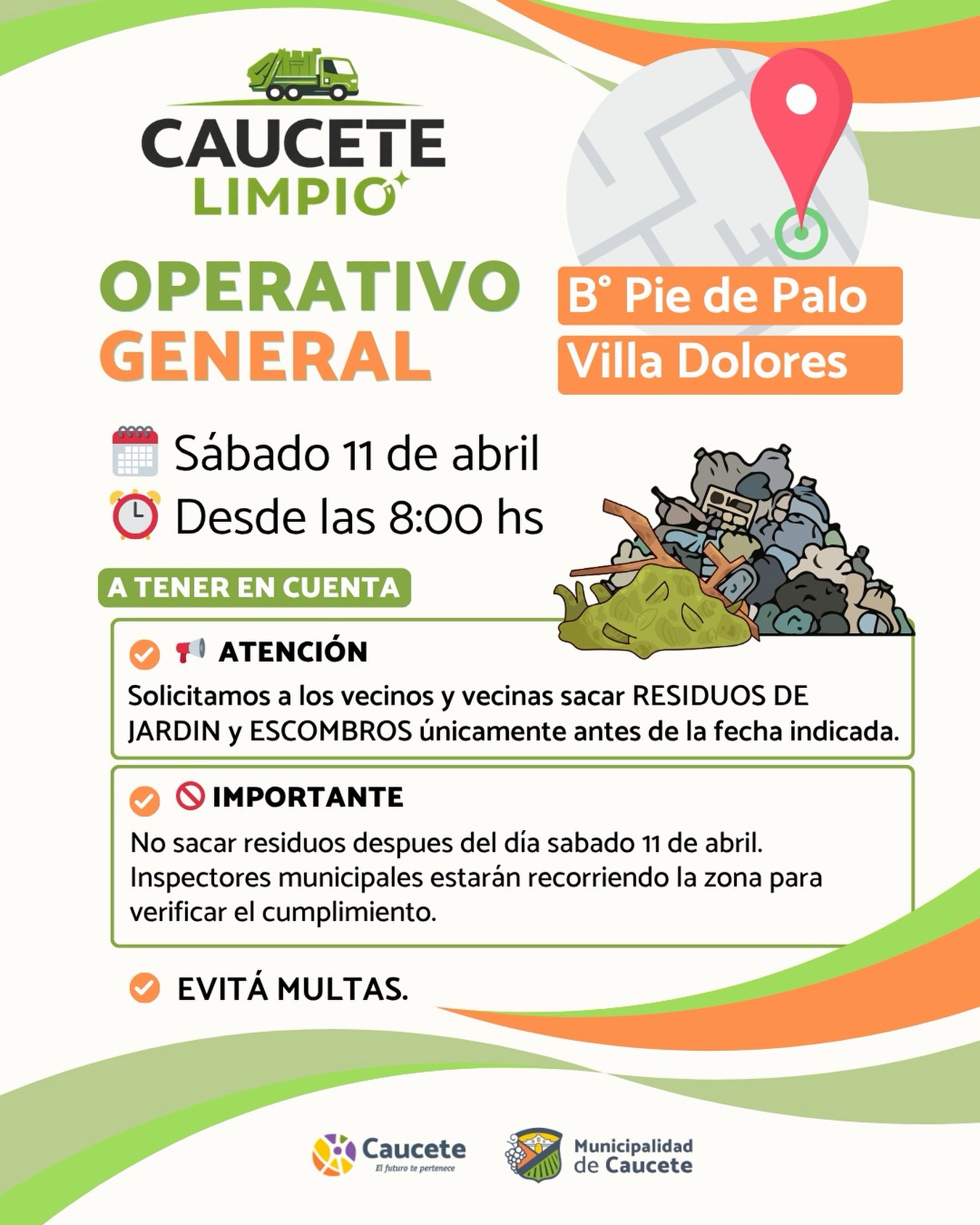 CAUCETE LIMPIO

OPERATIVO GENERAL

B° Pie de Palo
Villa Dolores

Sábado 11 de abril
Desde las 8:00 hs

A TENER EN CUENTA

ATENCIÓN
Solicitamos a los vecinos y vecinas sacar RESIDUOS DE JARDIN y ESCOMBROS únicamente antes de la fecha indicada.

IMPORTANTE
No sacar residuos despues del día sabado 11 de abril. Inspectores municipales estarán recorriendo la zona para verificar el cumplimiento.

EVITÁ MULTAS.

Caucete
El futuro te pertenece

Municipalidad de Caucete